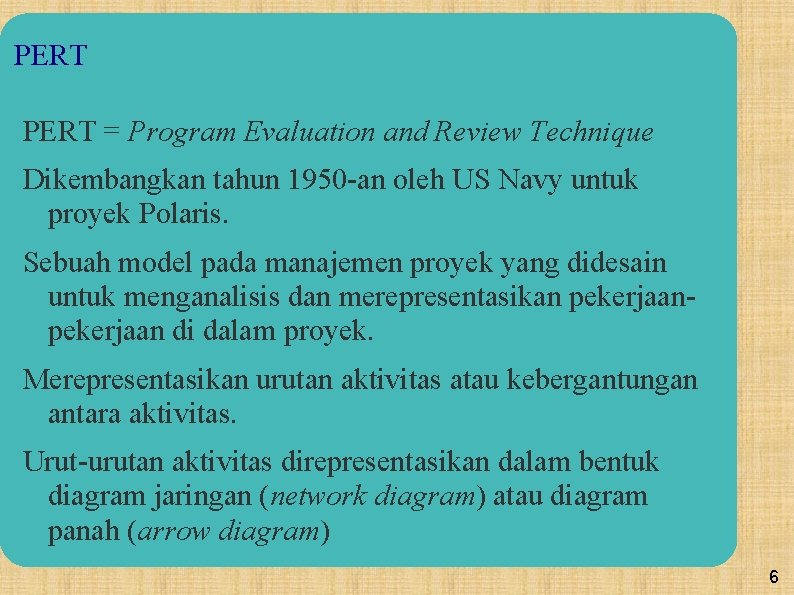 PERT

PERT = Program Evaluation and Review Technique

Dikembangkan tahun 1950-an oleh US Navy untuk proyek Polaris.

Sebuah model pada manajemen proyek yang didesain untuk menganalisis dan merepresentasikan pekerjaan-pekerjaan di dalam proyek.

Merepresentasikan urutan aktivitas atau kebergantungan antara aktivitas.

Urut-urutan aktivitas direpresentasikan dalam bentuk diagram jaringan (network diagram) atau diagram panah (arrow diagram)

6